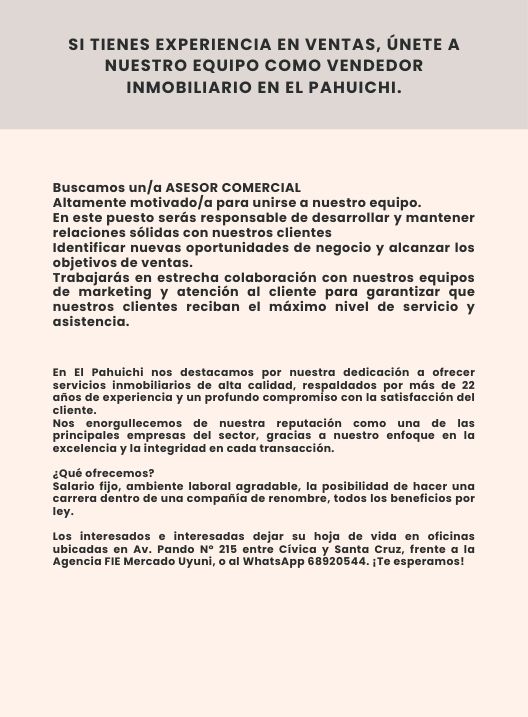 SI TIENES EXPERIENCIA EN VENTAS, ÚNETE A NUESTRO EQUIPO COMO VENDEDOR INMOBILIARIO EN EL PAHUICHI.

Buscamos un/a ASESOR COMERCIAL
Altamente motivado/a para unirse a nuestro equipo.
En este puesto serás responsable de desarrollar y mantener relaciones sólidas con nuestros clientes
Identificar nuevas oportunidades de negocio y alcanzar los objetivos de ventas.
Trabajarás en estrecha colaboración con nuestros equipos de marketing y atención al cliente para garantizar que nuestros clientes reciban el máximo nivel de servicio y asistencia.

En El Pahuichi nos destacamos por nuestra dedicación a ofrecer servicios inmobiliarios de alta calidad, respaldados por más de 22 años de experiencia y un profundo compromiso con la satisfacción del cliente.
Nos enorgullecemos de nuestra reputación como una de las principales empresas del sector, gracias a nuestro enfoque en la excelencia y la integridad en cada transacción.

¿Qué ofrecemos?
Salario fijo, ambiente laboral agradable, la posibilidad de hacer una carrera dentro de una compañía de renombre, todos los beneficios por ley.

Los interesados e interesadas dejar su hoja de vida en oficinas ubicadas en Av. Pando Nº 215 entre Cívica y Santa Cruz, frente a la Agencia FIE Mercado Uyuni, o al WhatsApp 68920544. ¡Te esperamos!